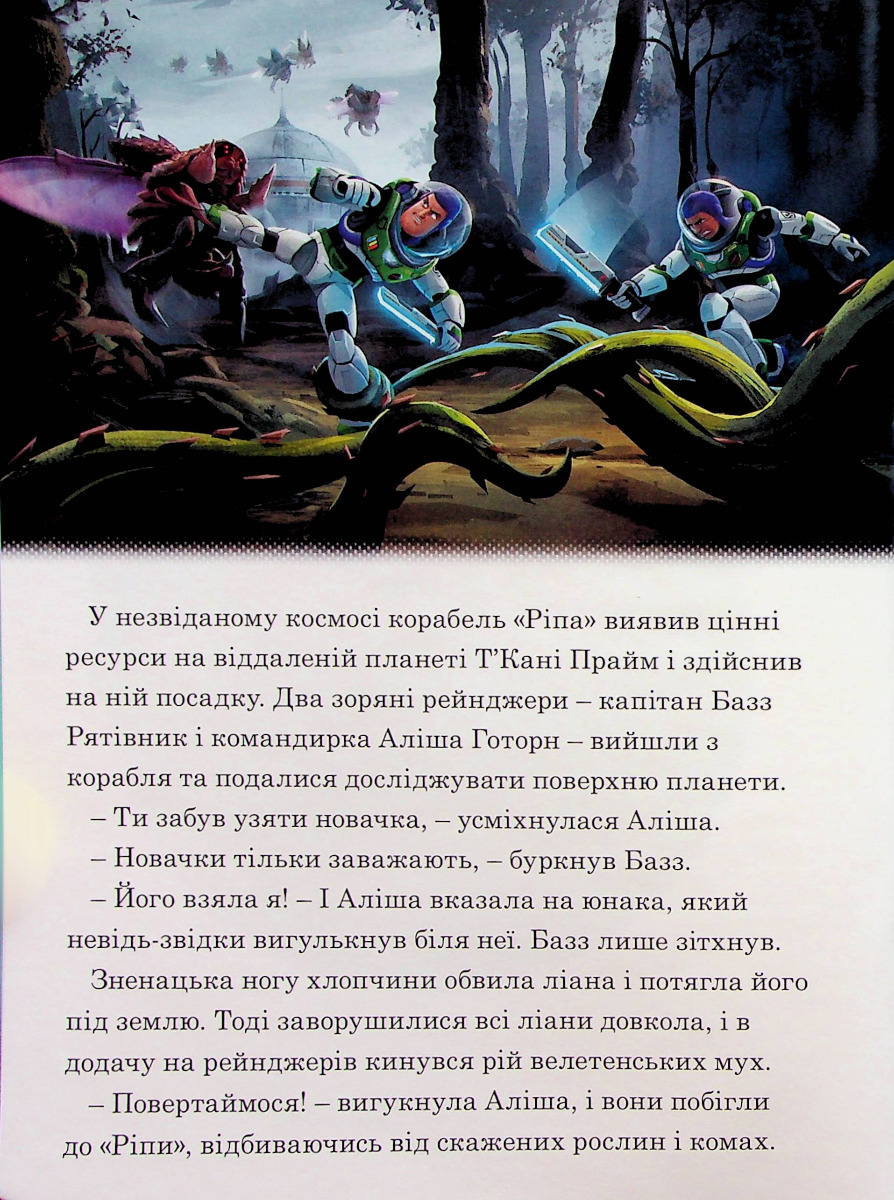 У незвіданому космосі корабель «Ріпа» виявив цінні ресурси на віддаленій планеті Т'Кані Прайм і здійснив на ній посадку. Два зоряні рейнджери – капітан Базз Рятівник і командирка Аліша Готорн – вийшли з корабля та подалися досліджувати поверхню планети.

– Ти забув узяти новачка, – усміхнулася Аліша.

– Новачки тільки заважають, – буркнув Базз.

– Його взяла я! – І Аліша вказала на юнака, який невідь-звідки вигулькнув біля неї. Базз лише зітхнув.

Зненацька ногу хлопчини обвила ліана і потягла його під землю. Тоді заворушилися всі ліани довкола, і в додачу на рейнджерів кинувся рій велетенських мух.

– Повертаймося! – вигукнула Аліша, і вони побігли до «Ріпи», відбиваючись від скажених рослин і комах.